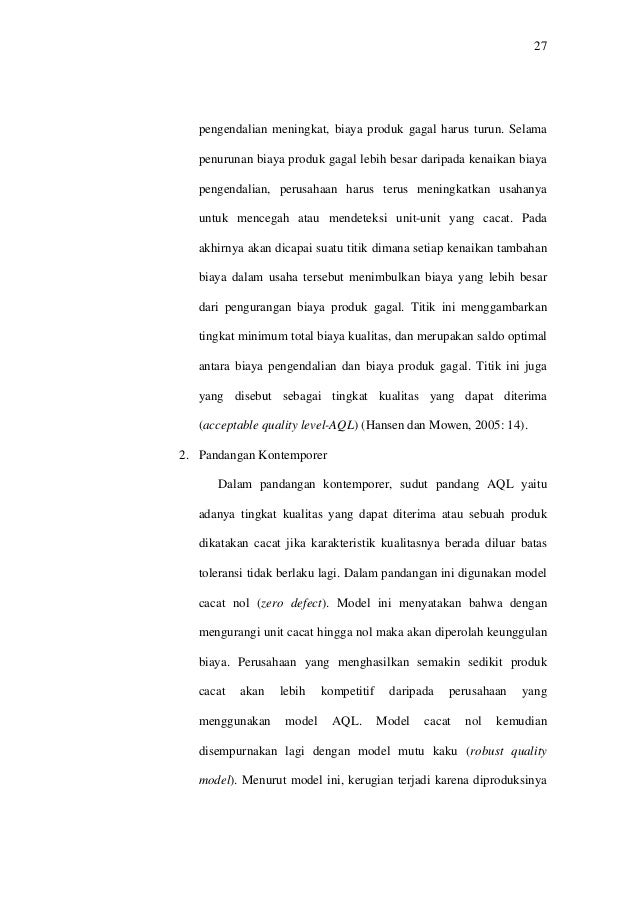 27

pengendalian meningkat, biaya produk gagal harus turun. Selama penurunan biaya produk gagal lebih besar daripada kenaikan biaya pengendalian, perusahaan harus terus meningkatkan usahanya untuk mencegah atau mendeteksi unit-unit yang cacat. Pada akhirnya akan dicapai suatu titik dimana setiap kenaikan tambahan biaya dalam usaha tersebut menimbulkan biaya yang lebih besar dari pengurangan biaya produk gagal. Titik ini menggambarkan tingkat minimum total biaya kualitas, dan merupakan saldo optimal antara biaya pengendalian dan biaya produk gagal. Titik ini juga yang disebut sebagai tingkat kualitas yang dapat diterima (acceptable quality level-AQL) (Hansen dan Mowen, 2005: 14).

2. Pandangan Kontemporer

Dalam pandangan kontemporer, sudut pandang AQL yaitu adanya tingkat kualitas yang dapat diterima atau sebuah produk dikatakan cacat jika karakteristik kualitasnya berada diluar batas toleransi tidak berlaku lagi. Dalam pandangan ini digunakan model cacat nol (zero defect). Model ini menyatakan bahwa dengan mengurangi unit cacat hingga nol maka akan diperolah keunggulan biaya. Perusahaan yang menghasilkan semakin sedikit produk cacat akan lebih kompetitif daripada perusahaan yang menggunakan model AQL. Model cacat nol kemudian disempurnakan lagi dengan model mutu kaku (robust quality model). Menurut model ini, kerugian terjadi karena diproduksinya